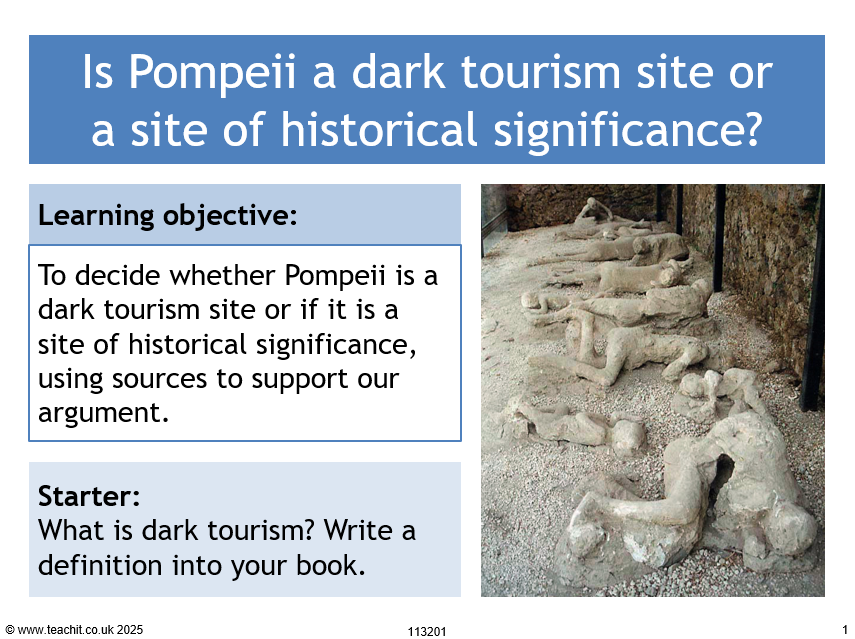 Is Pompeii a dark tourism site or a site of historical significance?

Learning objective:

To decide whether Pompeii is a dark tourism site or if it is a site of historical significance, using sources to support our argument.

Starter:
What is dark tourism? Write a definition into your book.

© www.teachit.co.uk 2025 113201 1